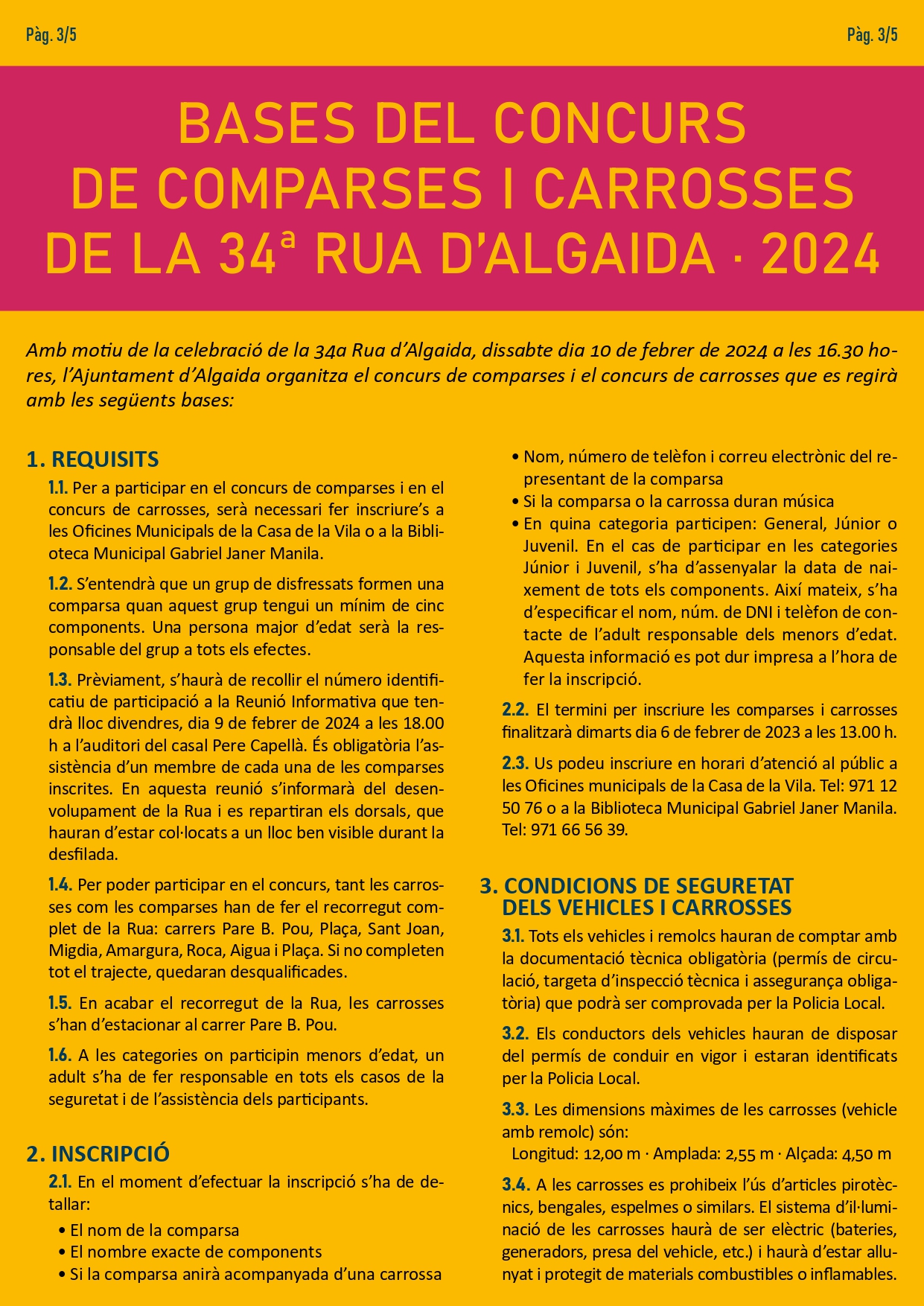 Pàg. 3/5

Pàg. 3/5

BASES DEL CONCURS DE COMPARSES I CARROSSES DE LA 34ª RUA D'ALGAIDA · 2024

Amb motiu de la celebració de la 34a Rua d'Algaida, dissabte dia 10 de febrer de 2024 a les 16.30 hores, l'Ajuntament d'Algaida organitza el concurs de comparses i el concurs de carrosses que es regirà amb les següents bases:

1. REQUISITS

1.1. Per a participar en el concurs de comparses i en el concurs de carrosses, serà necessari fer inscriure's a les Oficines Municipals de la Casa de la Vila o a la Biblioteca Municipal Gabriel Janer Manila.

1.2. S'entendrà que un grup de disfressats formen una comparsa quan aquest grup tengui un mínim de cinc components. Una persona major d'edat serà la responsable del grup a tots els efectes.

1.3. Prèviament, s'haurà de recollir el número identificatiu de participació a la Reunió Informativa que tendrà lloc divendres, dia 9 de febrer de 2024 a les 18.00 h a l'auditori del casal Pere Capellà. És obligatòria l'assistència d'un membre de cada una de les comparses inscrites. En aquesta reunió s'informarà del desenvolupament de la Rua i es repartiran els dorsals, que hauran d'estar col·locats a un lloc ben visible durant la desfilada.

1.4. Per poder participar en el concurs, tant les carrosses com les comparses han de fer el recorregut complet de la Rua: carrers Pare B. Pou, Plaça, Sant Joan, Migdia, Amargura, Roca, Aigua i Plaça. Si no completen tot el trajecte, quedaran desqualificades.

1.5. En acabar el recorregut de la Rua, les carrosses s'han d'estacionar al carrer Pare B. Pou.

1.6. A les categories on participin menors d'edat, un adult s'ha de fer responsable en tots els casos de la seguretat i de l'assistència dels participants.

2. INSCRIPCIÓ

2.1. En el moment d'efectuar la inscripció s'ha de detallar:
• El nom de la comparsa
• El nombre exacte de components
• Si la comparsa anirà acompanyada d'una carrossa
• Nom, número de telèfon i correu electrònic del representant de la comparsa
• Si la comparsa o la carrossa duran música
• En quina categoria participen: General, Júnior o Juvenil. En el cas de participar en les categories Júnior i Juvenil, s'ha d'assenyalar la data de naixement de tots els components. Així mateix, s'ha d'especificar el nom, núm. de DNI i telèfon de contacte de l'adult responsable dels menors d'edat. Aquesta informació es pot dur impresa a l'hora de fer la inscripció.

2.2. El termini per inscriure les comparses i carrosses finalitzarà dimarts dia 6 de febrer de 2023 a les 13.00 h.

2.3. Us podeu inscriure en horari d'atenció al públic a les Oficines municipals de la Casa de la Vila. Tel: 971 12 50 76 o a la Biblioteca Municipal Gabriel Janer Manila. Tel: 971 66 56 39.

3. CONDICIONS DE SEGURETAT DELS VEHICLES I CARROSSES

3.1. Tots els vehicles i remolcs hauran de comptar amb la documentació tècnica obligatòria (permís de circulació, targeta d'inspecció tècnica i assegurança obligatòria) que podrà ser comprovada per la Policia Local.

3.2. Els conductors dels vehicles hauran de disposar del permís de conduir en vigor i estaran identificats per la Policia Local.

3.3. Les dimensions màximes de les carrosses (vehicle amb remolc) són:
Longitud: 12,00 m · Amplada: 2,55 m · Alçada: 4,50 m

3.4. A les carrosses es prohibeix l'ús d'articles pirotècnics, bengales, espelmes o similars. El sistema d'il·luminació de les carrosses haurà de ser elèctric (bateries, generadors, presa del vehicle, etc.) i haurà d'estar allunyat i protegit de materials combustibles o inflamables.